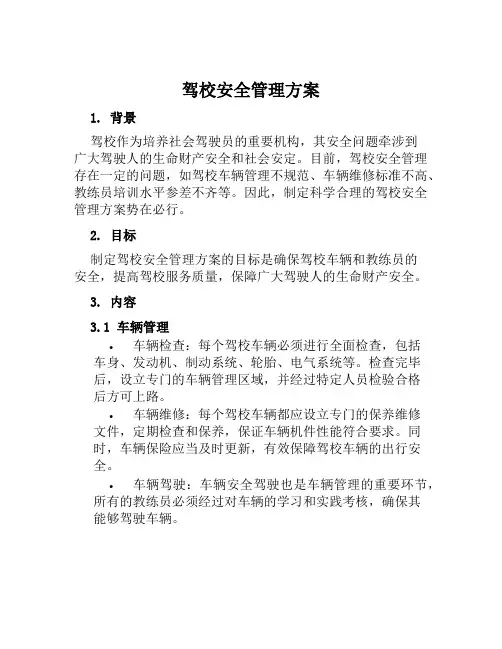 驾校安全管理方案

1. 背景

驾校作为培养社会驾驶员的重要机构，其安全问题牵涉到广大驾驶人的生命财产安全和社会安定。目前，驾校安全管理存在一定的问题，如驾校车辆管理不规范、车辆维修标准不高、教练员培训水平参差不齐等。因此，制定科学合理的驾校安全管理方案势在必行。

2. 目标

制定驾校安全管理方案的目标是确保驾校车辆和教练员的安全，提高驾校服务质量，保障广大驾驶人的生命财产安全。

3. 内容

3.1 车辆管理

• 车辆检查：每个驾校车辆必须进行全面检查，包括车身、发动机、制动系统、轮胎、电气系统等。检查完毕后，设立专门的车辆管理区域，并经过特定人员检验合格后方可上路。

• 车辆维修：每个驾校车辆都应设立专门的保养维修文件，定期检查和保养，保证车辆机件性能符合要求。同时，车辆保险应当及时更新，有效保障驾校车辆的出行安全。

• 车辆驾驶：车辆安全驾驶也是车辆管理的重要环节，所有的教练员必须经过对车辆的学习和实践考核，确保其能够驾驶车辆。